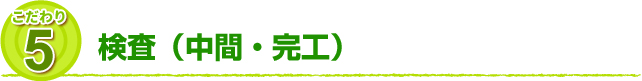 こだわり
5
検査（中間・完工）